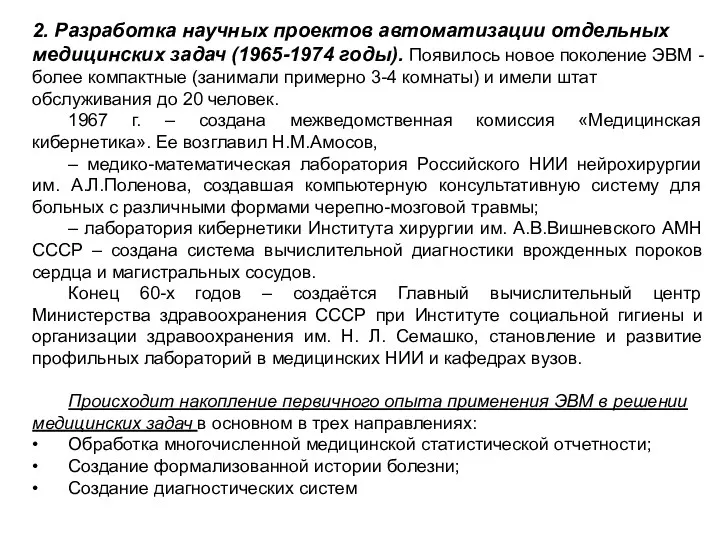 2. Разработка научных проектов автоматизации отдельных медицинских задач (1965-1974 годы). Появилось новое поколение ЭВМ - более компактные (занимали примерно 3-4 комнаты) и имели штат обслуживания до 20 человек.

1967 г. – создана межведомственная комиссия «Медицинская кибернетика». Ее возглавил Н.М.Амосов,

– медико-математическая лаборатория Российского НИИ нейрохирургии им. А.Л.Поленова, создавшая компьютерную консультативную систему для больных с различными формами черепно-мозговой травмы;

– лаборатория кибернетики Института хирургии им. А.В.Вишневского АМН СССР – создана система вычислительной диагностики врожденных пороков сердца и магистральных сосудов.

Конец 60-х годов – создаётся Главный вычислительный центр Министерства здравоохранения СССР при Институте социальной гигиены и организации здравоохранения им. Н. Л. Семашко, становление и развитие профильных лабораторий в медицинских НИИ и кафедрах вузов.

Происходит накопление первичного опыта применения ЭВМ в решении медицинских задач в основном в трех направлениях:
• Обработка многочисленной медицинской статистической отчетности;
• Создание формализованной истории болезни;
• Создание диагностических систем